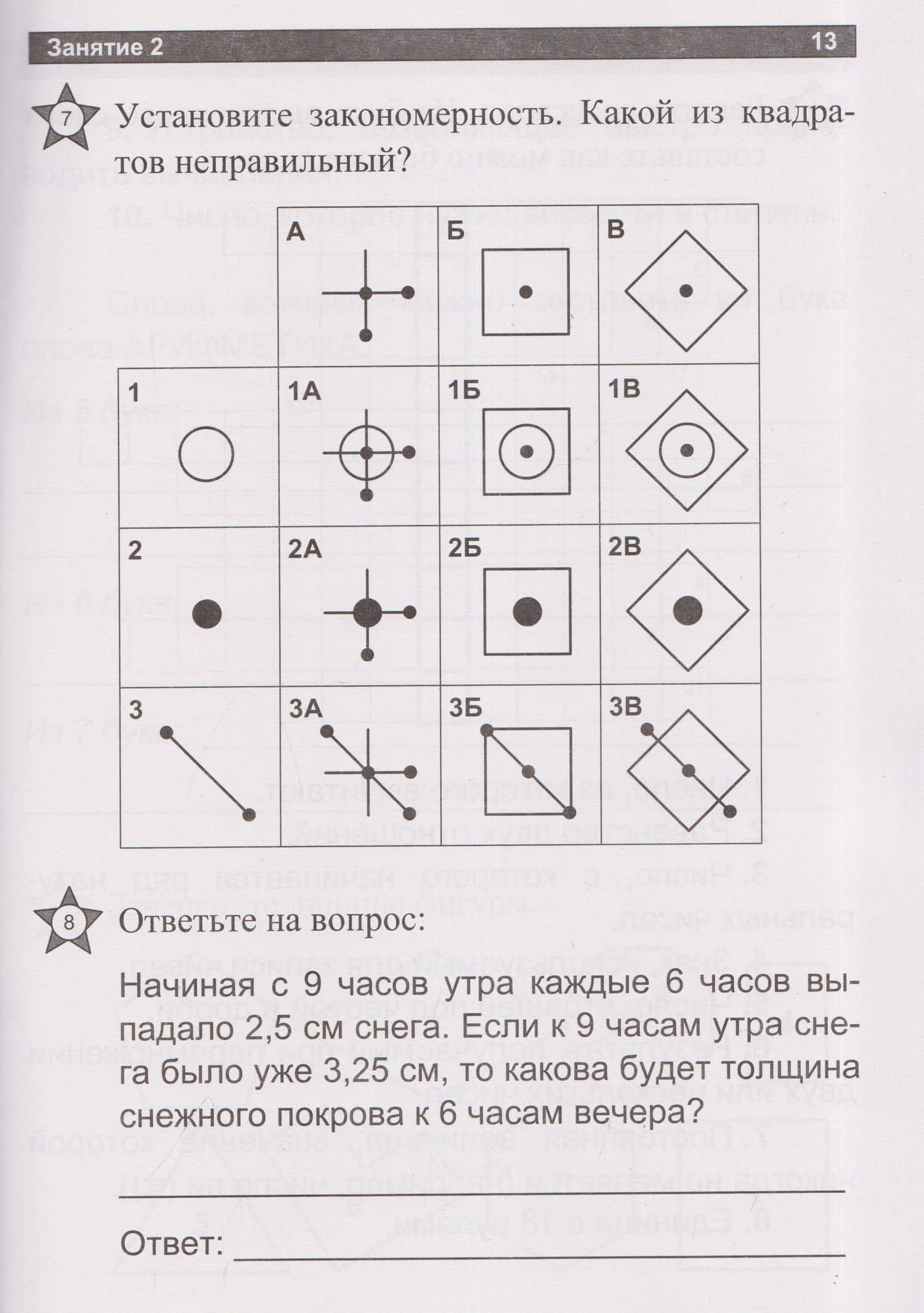 Занятие 2 13

7 Установите закономерность. Какой из квадратов неправильный?

|  | А | Б | В |
|---|---|---|---|
| 1 | 1А | 1Б | 1В |
| 2 | 2А | 2Б | 2В |
| 3 | 3А | 3Б | 3В |

8 Ответьте на вопрос:

Начиная с 9 часов утра каждые 6 часов выпадало 2,5 см снега. Если к 9 часам утра снега было уже 3,25 см, то какова будет толщина снежного покрова к 6 часам вечера?

____

Ответ: ____